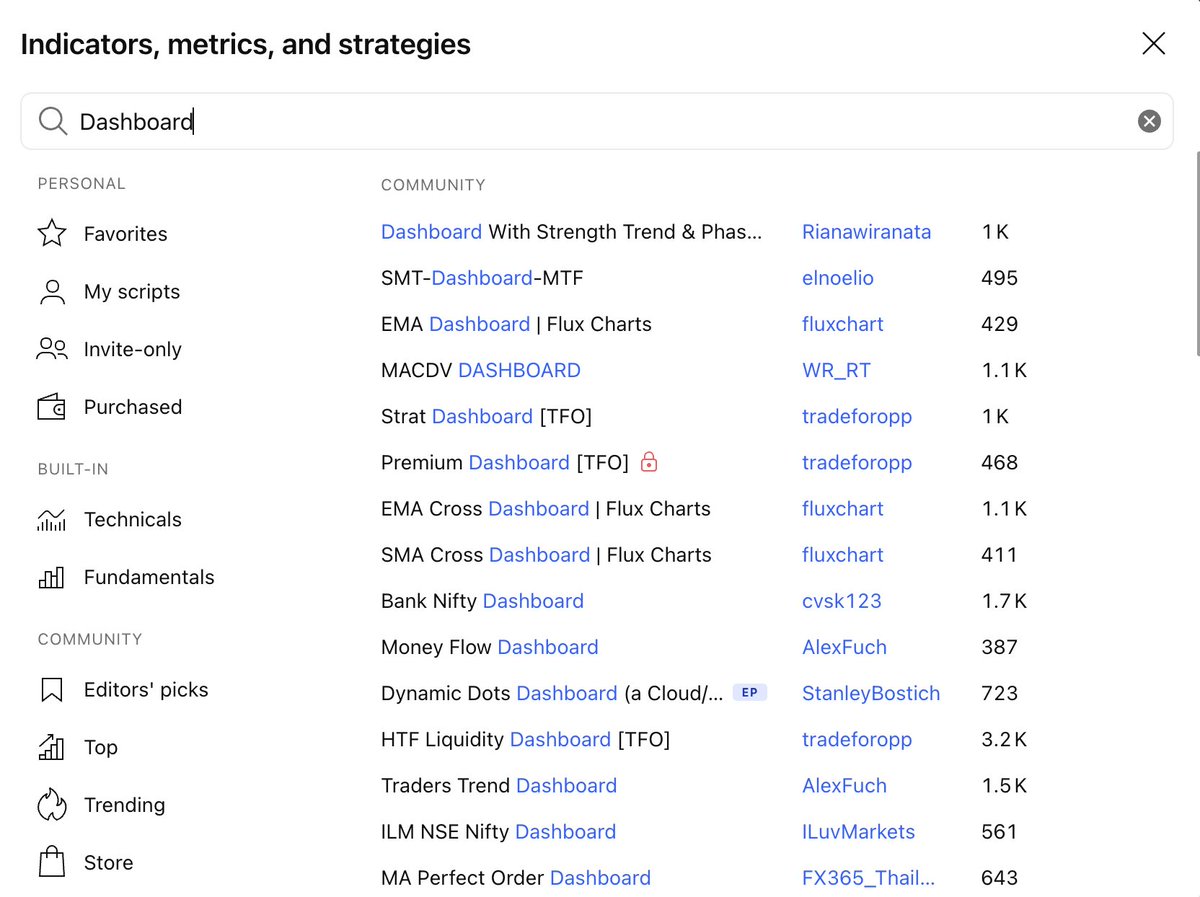 Indicators, metrics, and strategies

Dashboard

PERSONAL

Favorites

My scripts

Invite-only

Purchased

BUILT-IN

Technicals

Fundamentals

COMMUNITY

Editors' picks

Top

Trending

Store

COMMUNITY

| | | |
|---|---|---|
| Dashboard With Strength Trend & Phas... | Rianawiranata | 1K |
| SMT-Dashboard-MTF | elnoelio | 495 |
| EMA Dashboard \| Flux Charts | fluxchart | 429 |
| MACDV DASHBOARD | WR_RT | 1.1K |
| Strat Dashboard [TFO] | tradeforopp | 1K |
| Premium Dashboard [TFO] | tradeforopp | 468 |
| EMA Cross Dashboard \| Flux Charts | fluxchart | 1.1K |
| SMA Cross Dashboard \| Flux Charts | fluxchart | 411 |
| Bank Nifty Dashboard | cvsk123 | 1.7K |
| Money Flow Dashboard | AlexFuch | 387 |
| Dynamic Dots Dashboard (a Cloud/... EP | StanleyBostich | 723 |
| HTF Liquidity Dashboard [TFO] | tradeforopp | 3.2K |
| Traders Trend Dashboard | AlexFuch | 1.5K |
| ILM NSE Nifty Dashboard | ILuvMarkets | 561 |
| MA Perfect Order Dashboard | FX365_Thail... | 643 |